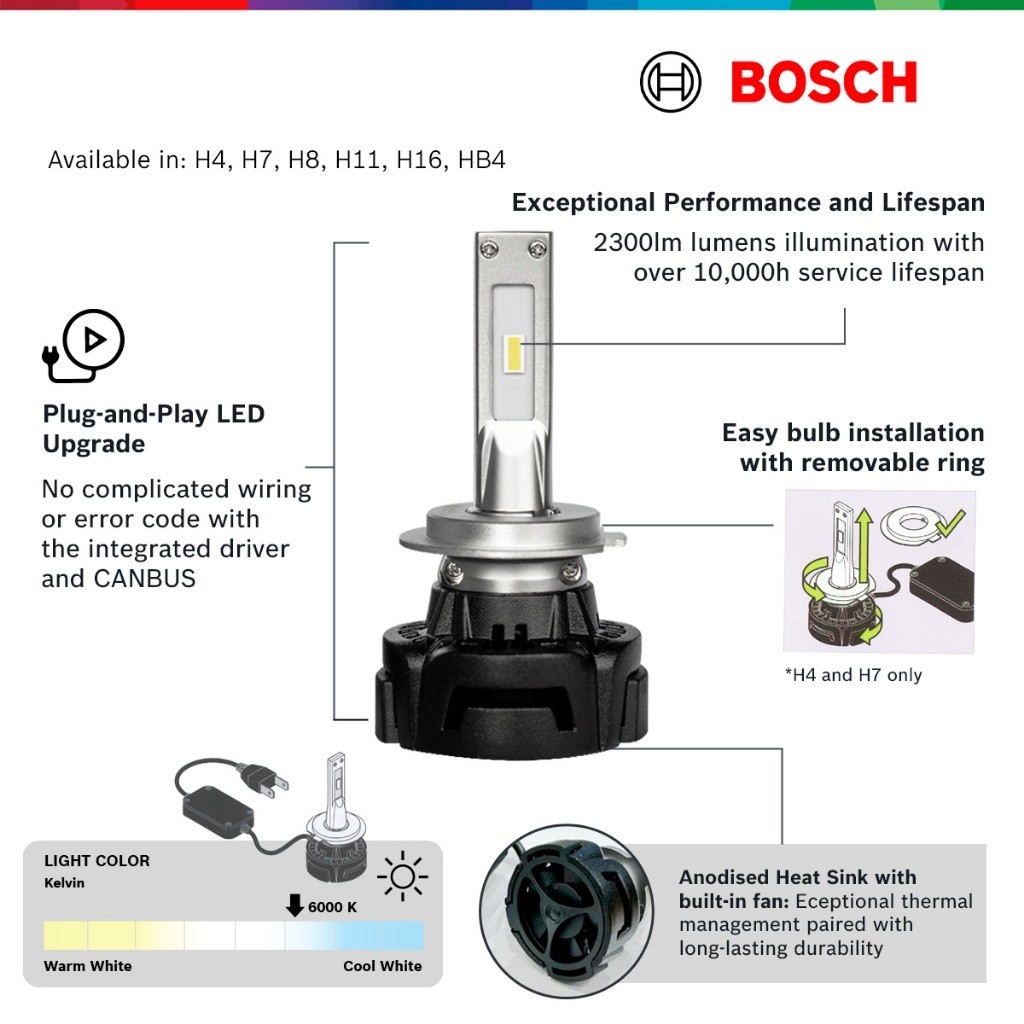 BOSCH

Available in: H4, H7, H8, H11, H16, HB4

Exceptional Performance and Lifespan
2300lm lumens illumination with over 10,000h service lifespan

Plug-and-Play LED Upgrade
No complicated wiring or error code with the integrated driver and CANBUS

Easy bulb installation with removable ring

*H4 and H7 only

LIGHT COLOR
Kelvin
6000 K
Warm White
Cool White

Anodised Heat Sink with built-in fan: Eceptional thermal management paired with long-lasting durability